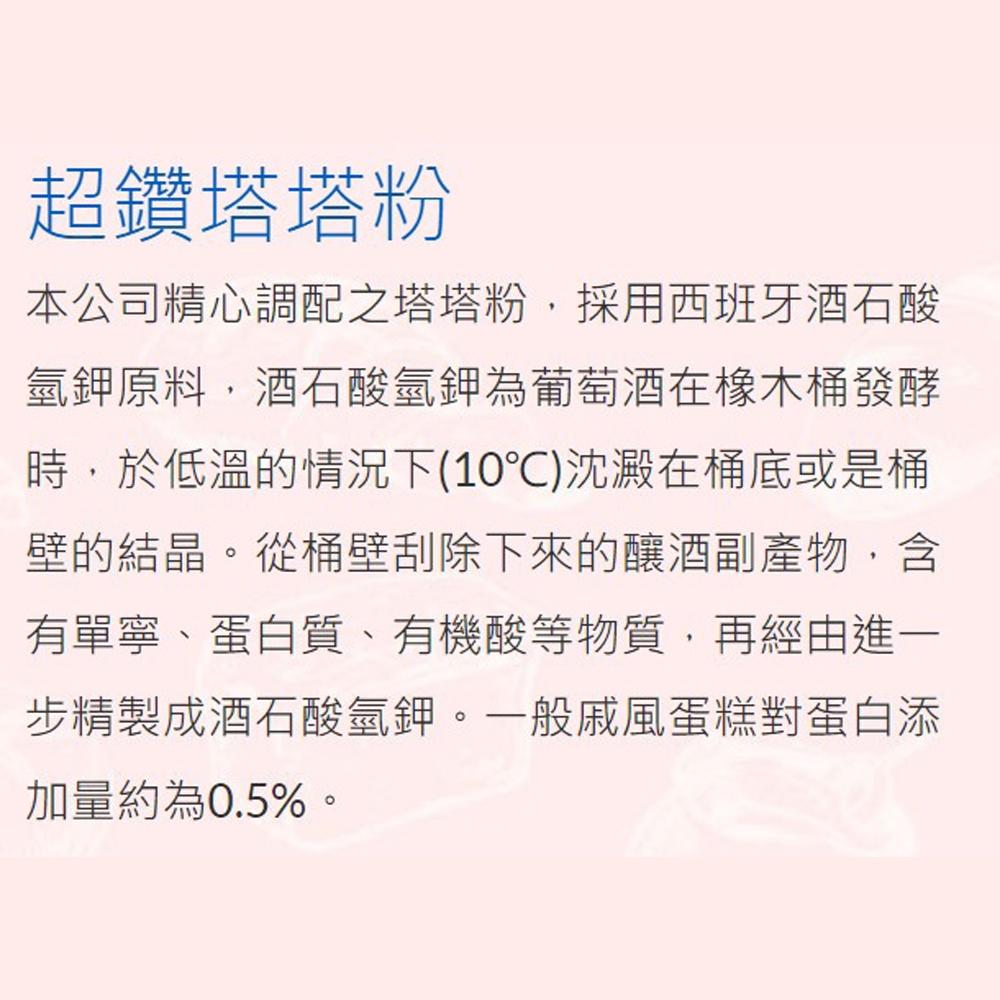 超鑽塔塔粉

本公司精心調配之塔塔粉，採用西班牙酒石酸氫鉀原料，酒石酸氫鉀為葡萄酒在橡木桶發酵時，於低溫的情況下(10°C)沈澱在桶底或是桶壁的結晶。從桶壁刮除下來的釀酒副產物，含有單寧、蛋白質、有機酸等物質，再經由進一步精製成酒石酸氫鉀。一般戚風蛋糕對蛋白添加量約為0.5%。